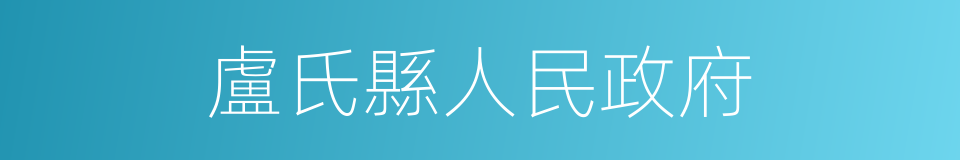 盧氏縣人民政府